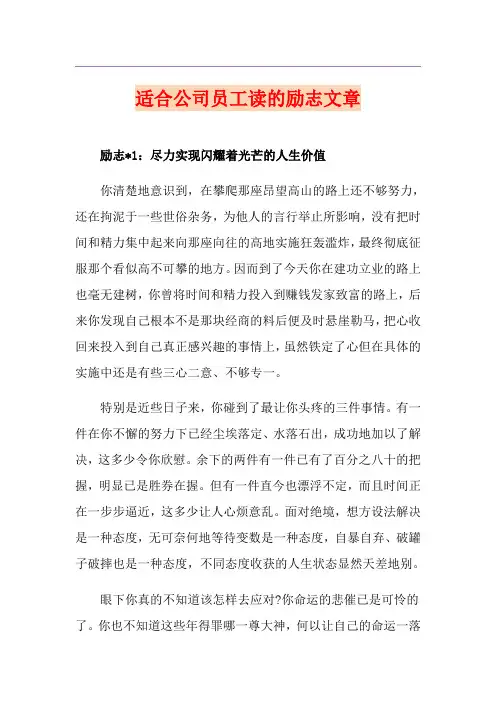 适合公司员工读的励志文章

励志*1：尽力实现闪耀着光芒的人生价值

你清楚地意识到，在攀爬那座昂望高山的路上还不够努力，还在拘泥于一些世俗杂务，为他人的言行举止所影响，没有把时间和精力集中起来向那座向往的高地实施狂轰滥炸，最终彻底征服那个看似高不可攀的地方。因而到了今天你在建功立业的路上也毫无建树，你曾将时间和精力投入到赚钱发家致富的路上，后来你发现自己根本不是那块经商的料后便及时悬崖勒马，把心收回来投入到自己真正感兴趣的事情上，虽然铁定了心但在具体的实施中还是有些三心二意、不够专一。

特别是近些日子来，你碰到了最让你头疼的三件事情。有一件在你不懈的努力下已经尘埃落定、水落石出，成功地加以了解决，这多少令你欣慰。余下的两件有一件已有了百分之八十的把握，明显已是胜券在握。但有一件直今也漂浮不定，而且时间正在一步步逼近，这多少让人心烦意乱。面对绝境，想方设法解决是一种态度，无可奈何地等待变数是一种态度，自暴自弃、破罐子破摔也是一种态度，不同态度收获的人生状态显然天差地别。

眼下你真的不知道该怎样去应对?你命运的悲催已是可怜的了。你也不知道这些年得罪哪一尊大神，何以让自己的命运一落